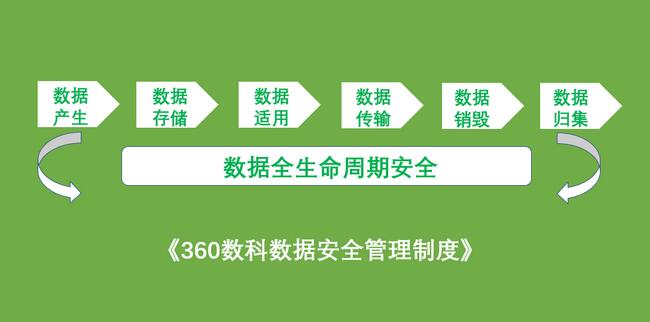 数据产生

数据存储

数据适用

数据传输

数据销毁

数据归集

数据全生命周期安全

《360数科数据安全管理制度》